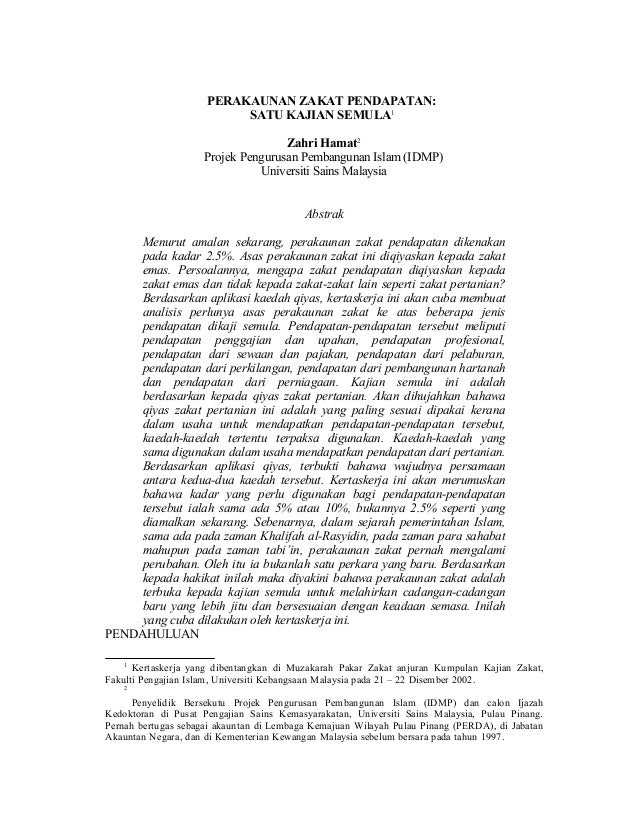 PERAKAUNAN ZAKAT PENDAPATAN:
SATU KAJIAN SEMULA$^1$

Zahri Hamat$^2$
Projek Pengurusan Pembangunan Islam (IDMP)
Universiti Sains Malaysia

Abstrak

Menurut amalan sekarang, perakaunan zakat pendapatan dikenakan pada kadar 2.5%. Asas perakaunan zakat ini diqiyaskan kepada zakat emas. Persoalannya, mengapa zakat pendapatan diqiyaskan kepada zakat emas dan tidak kepada zakat-zakat lain seperti zakat pertanian? Berdasarkan aplikasi kaedah qiyas, kertaskerja ini akan cuba membuat analisis perlunya asas perakaunan zakat ke atas beberapa jenis pendapatan dikaji semula. Pendapatan-pendapatan tersebut meliputi pendapatan penggajian dan upahan, pendapatan profesional, pendapatan dari sewaan dan pajakan, pendapatan dari pelaburan, pendapatan dari perkilangan, pendapatan dari pembangunan hartanah dan pendapatan dari perniagaan. Kajian semula ini adalah berdasarkan kepada qiyas zakat pertanian. Akan dihujahkan bahawa qiyas zakat pertanian ini adalah yang paling sesuai dipakai kerana dalam usaha untuk mendapatkan pendapatan-pendapatan tersebut, kaedah-kaedah tertentu terpaksa digunakan. Kaedah-kaedah yang sama digunakan dalam usaha mendapatkan pendapatan dari pertanian. Berdasarkan aplikasi qiyas, terbukti bahawa wujudnya persamaan antara kedua-dua kaedah tersebut. Kertaskerja ini akan merumuskan bahawa kadar yang perlu digunakan bagi pendapatan-pendapatan tersebut ialah sama ada 5% atau 10%, bukannya 2.5% seperti yang diamalkan sekarang. Sebenarnya, dalam sejarah pemerintahan Islam, sama ada pada zaman Khalifah al-Rasyidin, pada zaman para sahabat mahupun pada zaman tabi'in, perakaunan zakat pernah mengalami perubahan. Oleh itu ia bukanlah satu perkara yang baru. Berdasarkan kepada hakikat inilah maka diyakini bahawa perakaunan zakat adalah terbuka kepada kajian semula untuk melahirkan cadangan-cadangan baru yang lebih jitu dan bersesuaian dengan keadaan semasa. Inilah yang cuba dilakukan oleh kertaskerja ini.
PENDAHULUAN

$^1$ Kertaskerja yang dibentangkan di Muzakarah Pakar Zakat anjuran Kumpulan Kajian Zakat, Fakulti Pengajian Islam, Universiti Kebangsaan Malaysia pada 21 – 22 Disember 2002.
$^2$ Penyelidik Bersekutu Projek Pengurusan Pembangunan Islam (IDMP) dan calon Ijazah Kedoktoran di Pusat Pengajian Sains Kemasyarakatan, Universiti Sains Malaysia, Pulau Pinang. Pernah bertugas sebagai akauntan di Lembaga Kemajuan Wilayah Pulau Pinang (PERDA), di Jabatan Akauntan Negara, dan di Kementerian Kewangan Malaysia sebelum bersara pada tahun 1997.